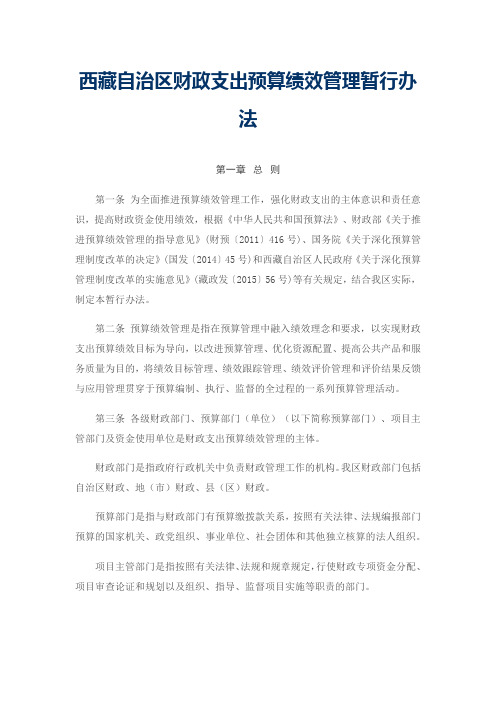 西藏自治区财政支出预算绩效管理暂行办法

第一章 总 则

第一条 为全面推进预算绩效管理工作，强化财政支出的主体意识和责任意识，提高财政资金使用绩效，根据《中华人民共和国预算法》、财政部《关于推进预算绩效管理的指导意见》（财预〔2011〕416号）、国务院《关于深化预算管理制度改革的决定》（国发〔2014〕45号）和西藏自治区人民政府《关于深化预算管理制度改革的实施意见》（藏政发〔2015〕56号）等有关规定，结合我区实际，制定本暂行办法。

第二条 预算绩效管理是指在预算管理中融入绩效理念和要求，以实现财政支出预算绩效目标为导向，以改进预算管理、优化资源配置、提高公共产品和服务质量为目的，将绩效目标管理、绩效跟踪管理、绩效评价管理和评价结果反馈与应用管理贯穿于预算编制、执行、监督的全过程的一系列预算管理活动。

第三条 各级财政部门、预算部门（单位）（以下简称预算部门）、项目主管部门及资金使用单位是财政支出预算绩效管理的主体。

财政部门是指政府行政机关中负责财政管理工作的机构。我区财政部门包括自治区财政、地（市）财政、县（区）财政。

预算部门是指与财政部门有预算缴拨款关系，按照有关法律、法规编报部门预算的国家机关、政党组织、事业单位、社会团体和其他独立核算的法人组织。

项目主管部门是指按照有关法律、法规和规章规定，行使财政专项资金分配、项目审查论证和规划以及组织、指导、监督项目实施等职责的部门。